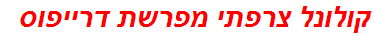 קולונל צרפתי מפרשת דרייפוס